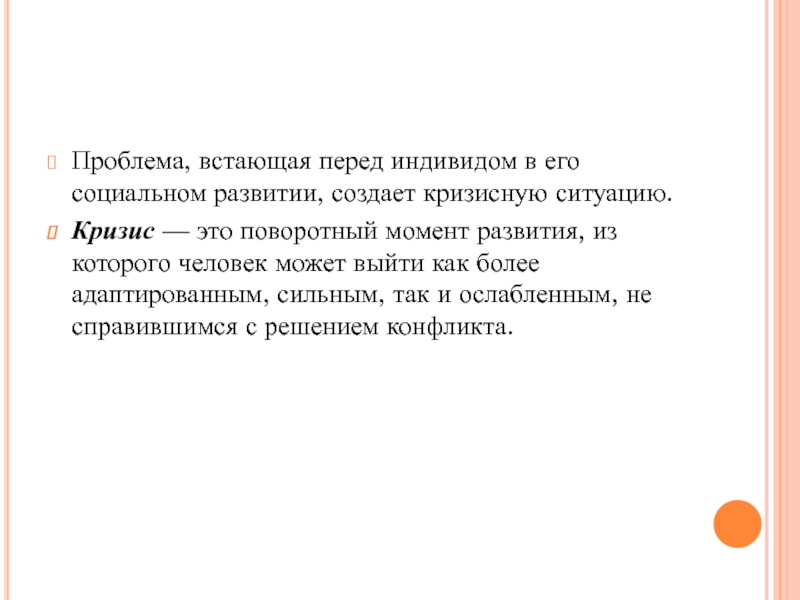 Проблема, встающая перед индивидом в его социальном развитии, создает кризисную ситуацию.

Кризис — это поворотный момент развития, из которого человек может выйти как более адаптированным, сильным, так и ослабленным, не справившимся с решением конфликта.